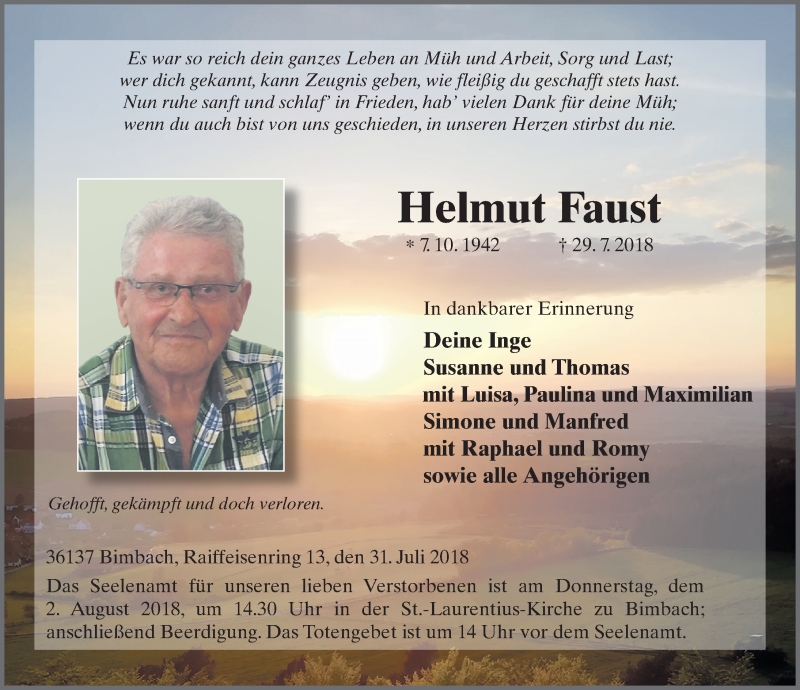 Es war so reich dein ganzes Leben an Müh und Arbeit, Sorg und Last;
wer dich gekannt, kann Zeugnis geben, wie fleißig du geschafft stets hast.
Nun ruhe sanft und schlaf' in Frieden, hab' vielen Dank für deine Müh;
wenn du auch bist von uns geschieden, in unseren Herzen stirbst du nie.

Helmut Faust

* 7. 10. 1942 † 29. 7. 2018

In dankbarer Erinnerung

Deine Inge
Susanne und Thomas
mit Luisa, Paulina und Maximilian
Simone und Manfred
mit Raphael und Romy
sowie alle Angehörigen

Gehofft, gekämpft und doch verloren.

36137 Bimbach, Raiffeisenring 13, den 31. Juli 2018

Das Seelenamt für unseren lieben Verstorbenen ist am Donnerstag, dem 2. August 2018, um 14.30 Uhr in der St.-Laurentius-Kirche zu Bimbach; anschließend Beerdigung. Das Totengebet ist um 14 Uhr vor dem Seelenamt.